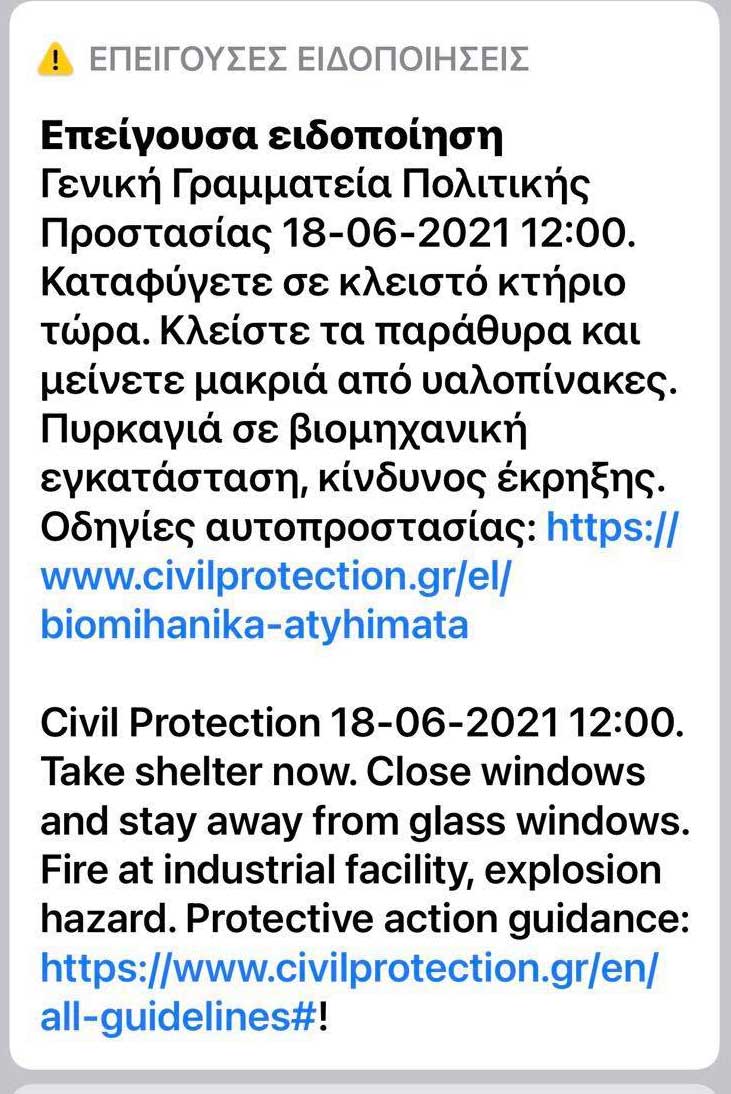 ΕΠΕΙΓΟΥΣΕΣ ΕΙΔΟΠΟΙΗΣΕΙΣ

Επείγουσα ειδοποίηση
Γενική Γραμματεία Πολιτικής Προστασίας 18-06-2021 12:00. Καταφύγετε σε κλειστό κτήριο τώρα. Κλείστε τα παράθυρα και μείνετε μακριά από υαλοπίνακες. Πυρκαγιά σε βιομηχανική εγκατάσταση, κίνδυνος έκρηξης. Οδηγίες αυτοπροστασίας: https://www.civilprotection.gr/el/biomihanika-atyhimata

Civil Protection 18-06-2021 12:00. Take shelter now. Close windows and stay away from glass windows. Fire at industrial facility, explosion hazard. Protective action guidance: https://www.civilprotection.gr/en/all-guidelines#!